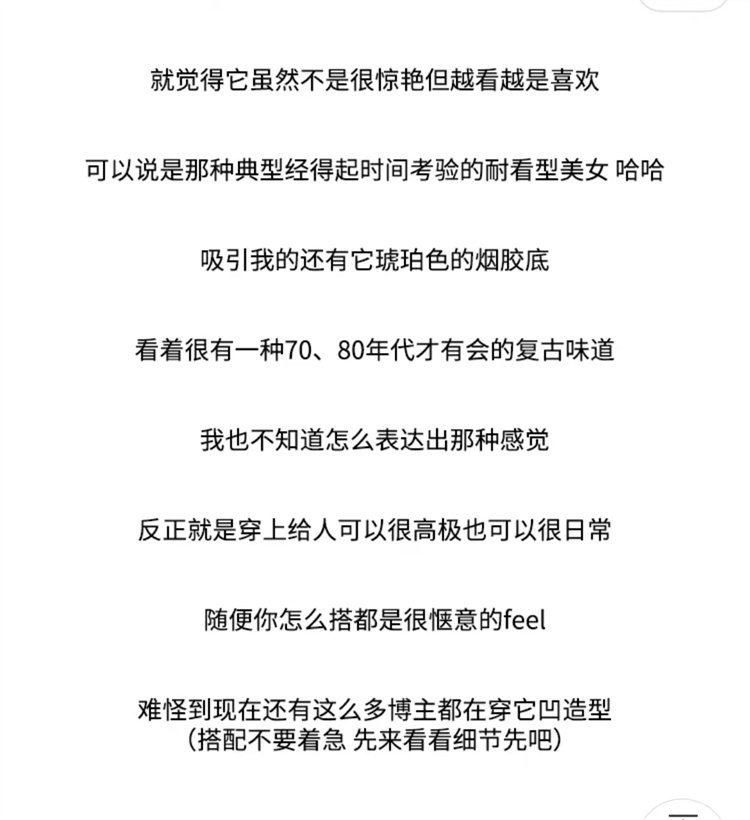 就觉得它虽然不是很惊艳但越看越是喜欢

可以说是那种典型经得起时间考验的耐看型美女 哈哈

吸引我的还有它琥珀色的烟胶底

看着很有一种70、80年代才有会的复古味道

我也不知道怎么表达出那种感觉

反正就是穿上给人可以很高极也可以很日常

随便你怎么搭都是很惬意的feel

难怪到现在还有这么多博主都在穿它凹造型
（搭配不要着急 先来看看细节先吧）